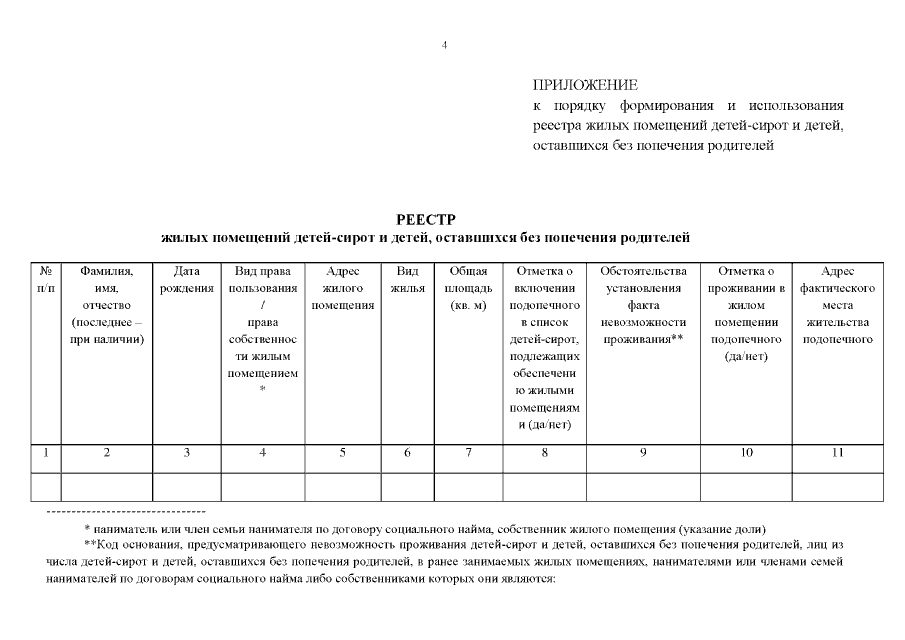 4

ПРИЛОЖЕНИЕ
к порядку формирования и использования реестра жилых помещений детей-сирот и детей, оставшихся без попечения родителей

РЕЕСТР
жилых помещений детей-сирот и детей, оставшихся без попечения родителей

| № п/п | Фамилия, имя, отчество (последнее – при наличии) | Дата рождения | Вид права пользования / права собственности жилым помещением * | Адрес жилого помещения | Вид жилья | Общая площадь (кв. м) | Отметка о включении подопечного в список детей-сирот, подлежащих обеспечению жилыми помещениями (да/нет) | Обстоятельства установления факта невозможности проживания** | Отметка о проживании в жилом помещении подопечного (да/нет) | Адрес фактического места жительства подопечного |
|---|---|---|---|---|---|---|---|---|---|---|
| 1 | 2 | 3 | 4 | 5 | 6 | 7 | 8 | 9 | 10 | 11 |
| | | | | | | | | | | |

--------------------------------
* наниматель или член семьи нанимателя по договору социального найма, собственник жилого помещения (указание доли)
**Код основания, предусматривающего невозможность проживания детей-сирот и детей, оставшихся без попечения родителей, лиц из числа детей-сирот и детей, оставшихся без попечения родителей, в ранее занимаемых жилых помещениях, нанимателями или членами семей нанимателей по договорам социального найма либо собственниками которых они являются: